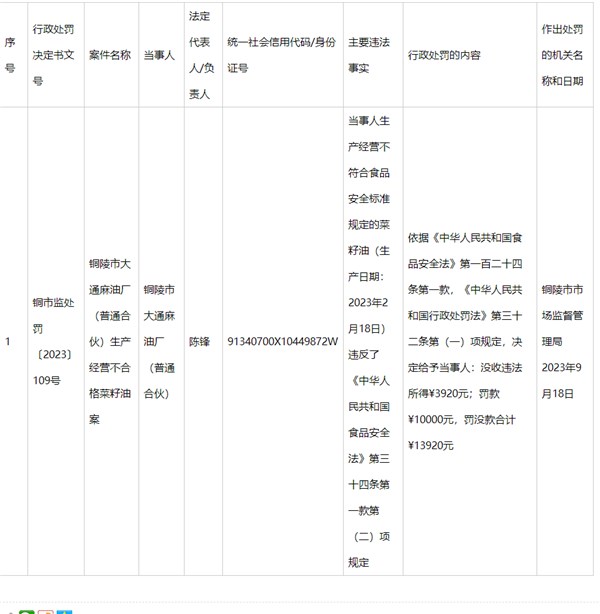 | 序号 | 行政处罚决定书文号 | 案件名称 | 当事人 | 法定代表人/负责人 | 统一社会信用代码/身份证号 | 主要违法事实 | 行政处罚的内容 | 作出处罚的机关名称和日期 |
|---|---|---|---|---|---|---|---|---|
| 1 | 铜市监处罚〔2023〕109号 | 铜陵市大通麻油厂（普通合伙）生产经营不合格菜籽油案 | 铜陵市大通麻油厂（普通合伙） | 陈锋 | 91340700X10449872W | 当事人生产经营不符合食品安全标准规定的菜籽油（生产日期：2023年2月18日）违反了《中华人民共和国食品安全法》第三十四条第一款第（二）项规定 | 依据《中华人民共和国食品安全法》第一百二十四条第一款，《中华人民共和国行政处罚法》第三十二条第（一）项规定，决定给予当事人：没收违法所得¥3920元；罚款¥10000元，罚没款合计¥13920元 | 铜陵市市场监督管理局 2023年9月18日 |